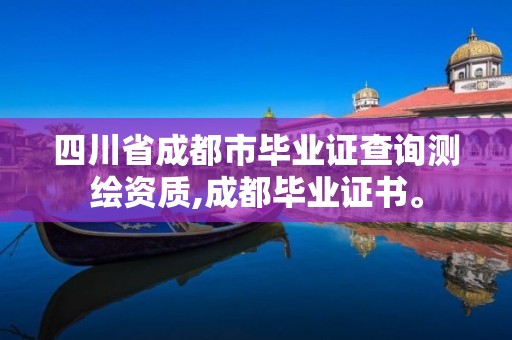 四川省成都市毕业证查询测绘资质,成都毕业证书。